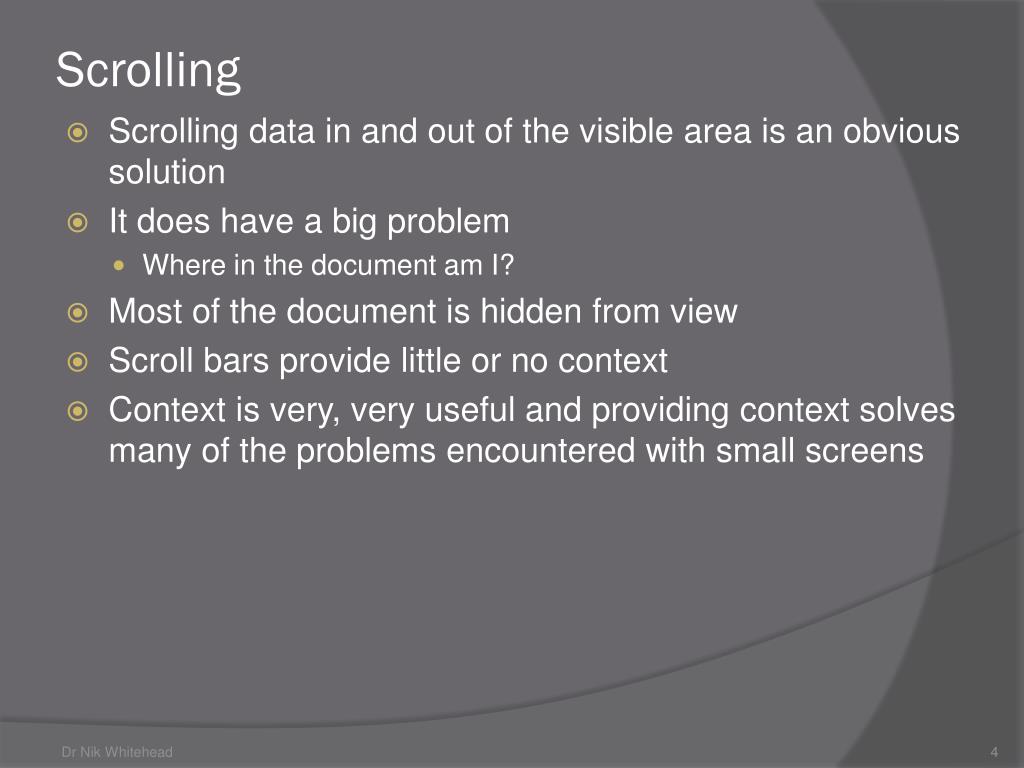 Scrolling

Scrolling data in and out of the visible area is an obvious solution

It does have a big problem

Where in the document am I?

Most of the document is hidden from view

Scroll bars provide little or no context

Context is very, very useful and providing context solves many of the problems encountered with small screens

Dr Nik Whitehead

4